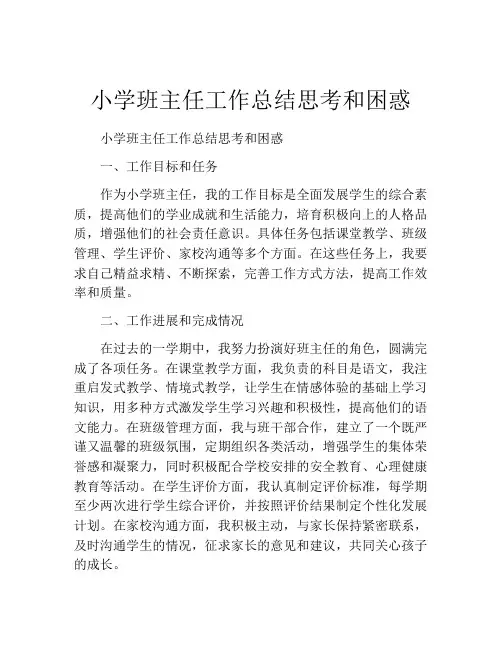 小学班主任工作总结思考和困惑

小学班主任工作总结思考和困惑

一、工作目标和任务

作为小学班主任，我的工作目标是全面发展学生的综合素质，提高他们的学业成就和生活能力，培育积极向上的人格品质，增强他们的社会责任意识。具体任务包括课堂教学、班级管理、学生评价、家校沟通等多个方面。在这些任务上，我要求自己精益求精、不断探索，完善工作方式方法，提高工作效率和质量。

二、工作进展和完成情况

在过去的一学期中，我努力扮演好班主任的角色，圆满完成了各项任务。在课堂教学方面，我负责的科目是语文，我注重启发式教学、情境式教学，让学生在情感体验的基础上学习知识，用多种方式激发学生学习兴趣和积极性，提高他们的语文能力。在班级管理方面，我与班干部合作，建立了一个既严谨又温馨的班级氛围，定期组织各类活动，增强学生的集体荣誉感和凝聚力，同时积极配合学校安排的安全教育、心理健康教育等活动。在学生评价方面，我认真制定评价标准，每学期至少两次进行学生综合评价，并按照评价结果制定个性化发展计划。在家校沟通方面，我积极主动，与家长保持紧密联系，及时沟通学生的情况，征求家长的意见和建议，共同关心孩子的成长。